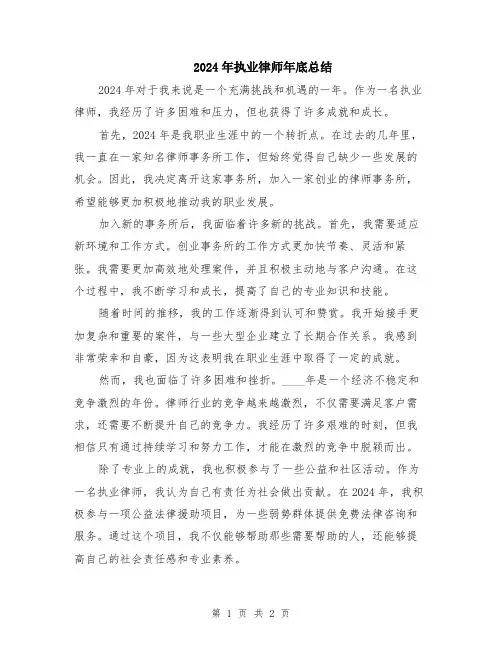 2024年执业律师年底总结

2024年对于我来说是一个充满挑战和机遇的一年。作为一名执业律师，我经历了许多困难和压力，但也获得了许多成就和成长。

首先，2024年是我职业生涯中的一个转折点。在过去的几年里，我一直在一家知名律师事务所工作，但始终觉得自己缺少一些发展的机会。因此，我决定离开这家事务所，加入一家创业的律师事务所，希望能够更加积极地推动我的职业发展。

加入新的事务所后，我面临着许多新的挑战。首先，我需要适应新环境和工作方式。创业事务所的工作方式更加快节奏、灵活和紧张。我需要更加高效地处理案件，并且积极主动地与客户沟通。在这个过程中，我不断学习和成长，提高了自己的专业知识和技能。

随着时间的推移，我的工作逐渐得到认可和赞赏。我开始接手更加复杂和重要的案件，与一些大型企业建立了长期合作关系。我感到非常荣幸和自豪，因为这表明我在职业生涯中取得了一定的成就。

然而，我也面临了许多困难和挫折。____年是一个经济不稳定和竞争激烈的年份。律师行业的竞争越来越激烈，不仅需要满足客户需求，还需要不断提升自己的竞争力。我经历了许多艰难的时刻，但我相信只有通过持续学习和努力工作，才能在激烈的竞争中脱颖而出。

除了专业上的成就，我也积极参与了一些公益和社区活动。作为一名执业律师，我认为自己有责任为社会做出贡献。在2024年，我积极参与一项公益法律援助项目，为一些弱势群体提供免费法律咨询和服务。通过这个项目，我不仅能够帮助那些需要帮助的人，还能够提高自己的社会责任感和专业素养。

第 1 页 共 2 页